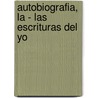 autobiografia, la - las escrituras del yo